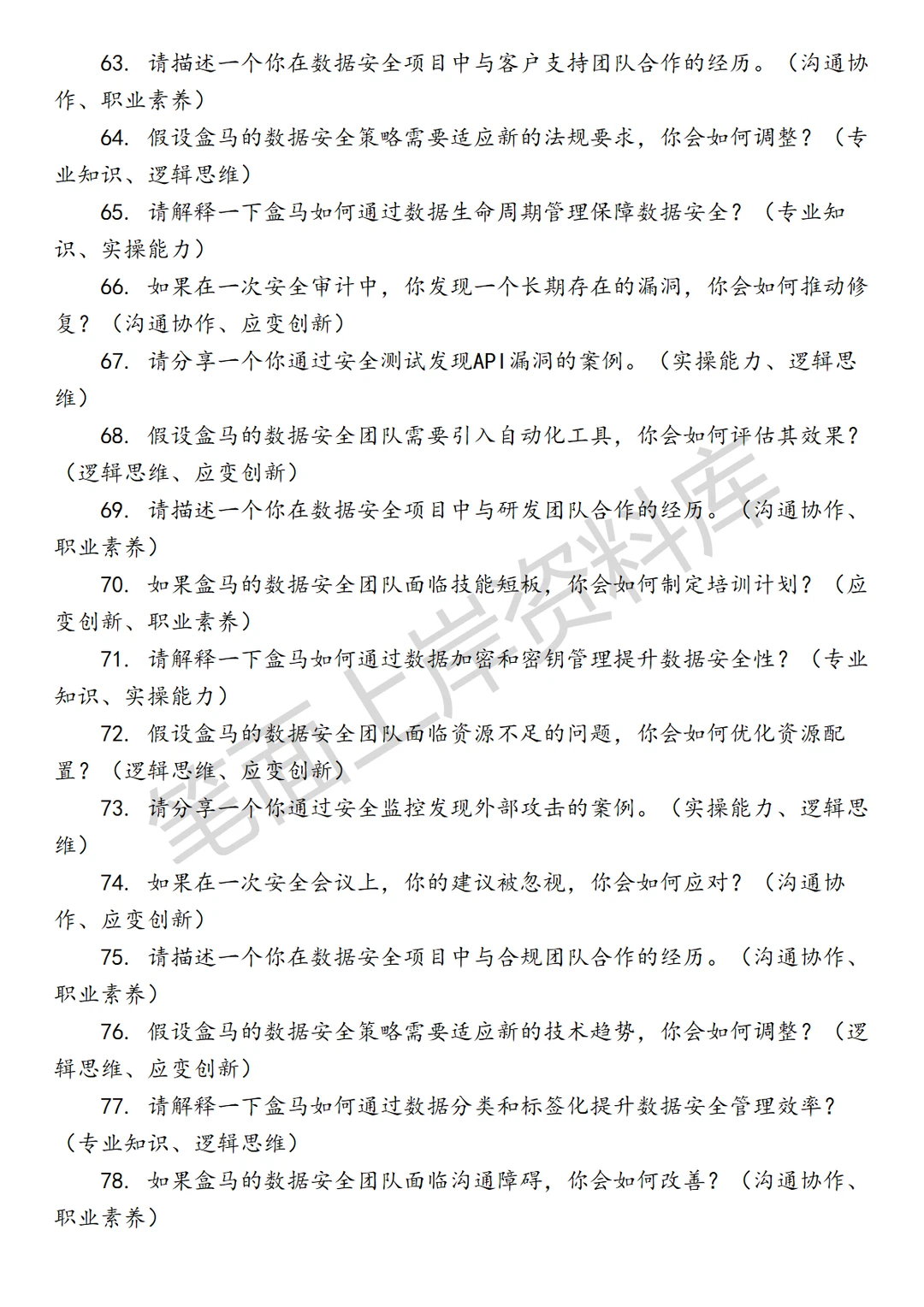 63. 请描述一个你在数据安全项目中与客户支持团队合作的经历。（沟通协作、职业素养）

64. 假设盒马的数据安全策略需要适应新的法规要求，你会如何调整？（专业知识、逻辑思维）

65. 请解释一下盒马如何通过数据生命周期管理保障数据安全？（专业知识、实操能力）

66. 如果在一次安全审计中，你发现一个长期存在的漏洞，你会如何推动修复？（沟通协作、应变创新）

67. 请分享一个你通过安全测试发现API漏洞的案例。（实操能力、逻辑思维）

68. 假设盒马的数据安全团队需要引入自动化工具，你会如何评估其效果？（逻辑思维、应变创新）

69. 请描述一个你在数据安全项目中与研发团队合作的经历。（沟通协作、职业素养）

70. 如果盒马的数据安全团队面临技能短板，你会如何制定培训计划？（应变创新、职业素养）

71. 请解释一下盒马如何通过数据加密和密钥管理提升数据安全性？（专业知识、实操能力）

72. 假设盒马的数据安全团队面临资源不足的问题，你会如何优化资源配置？（逻辑思维、应变创新）

73. 请分享一个你通过安全监控发现外部攻击的案例。（实操能力、逻辑思维）

74. 如果在一次安全会议上，你的建议被忽视，你会如何应对？（沟通协作、应变创新）

75. 请描述一个你在数据安全项目中与合规团队合作的经历。（沟通协作、职业素养）

76. 假设盒马的数据安全策略需要适应新的技术趋势，你会如何调整？（逻辑思维、应变创新）

77. 请解释一下盒马如何通过数据分类和标签化提升数据安全管理效率？（专业知识、逻辑思维）

78. 如果盒马的数据安全团队面临沟通障碍，你会如何改善？（沟通协作、职业素养）

笔面上岸资料库